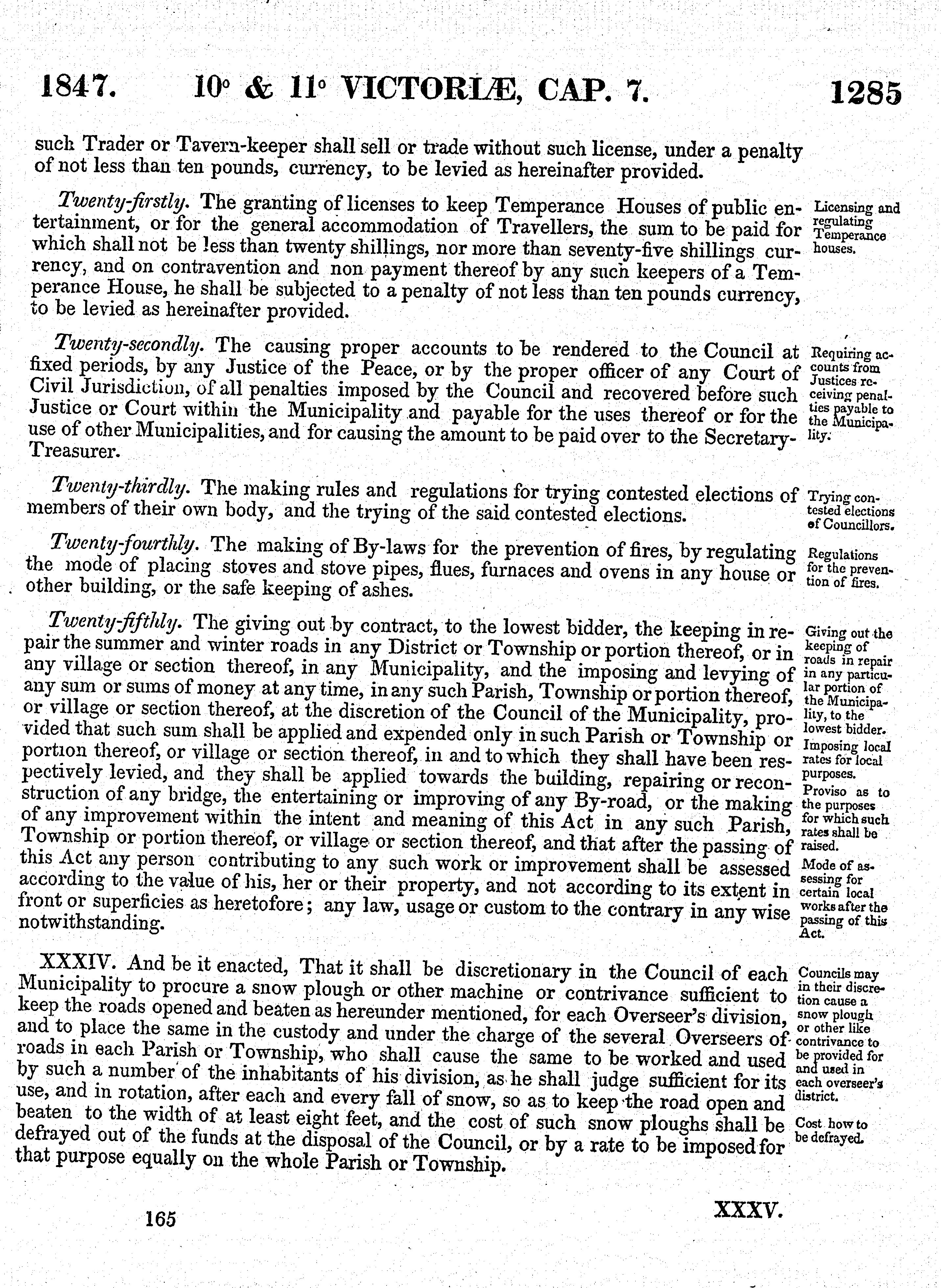 1847. 10° & 11° VICTORIÆ, CAP. 7. 1285

such Trader or Tavern-keeper shall sell or trade without such license, under a penalty of not less than ten pounds, currency, to be levied as hereinafter provided.

Twenty-firstly. The granting of licenses to keep Temperance Houses of public entertainment, or for the general accommodation of Travellers, the sum to be paid for which shall not be less than twenty shillings, nor more than seventy-five shillings currency, and on contravention and non payment thereof by any such keepers of a Temperance House, he shall be subjected to a penalty of not less than ten pounds currency, to be levied as hereinafter provided.

Licensing and regulating Temperance houses.

Twenty-secondly. The causing proper accounts to be rendered to the Council at fixed periods, by any Justice of the Peace, or by the proper officer of any Court of Civil Jurisdiction, of all penalties imposed by the Council and recovered before such Justice or Court within the Municipality and payable for the uses thereof or for the use of other Municipalities, and for causing the amount to be paid over to the Secretary-Treasurer.

Requiring accounts from Justices receiving penalties payable to the Municipality.

Twenty-thirdly. The making rules and regulations for trying contested elections of members of their own body, and the trying of the said contested elections.

Trying contested elections of Councillors.

Twenty-fourthly. The making of By-laws for the prevention of fires, by regulating the mode of placing stoves and stove pipes, flues, furnaces and ovens in any house or other building, or the safe keeping of ashes.

Regulations for the prevention of fires.

Twenty-fifthly. The giving out by contract, to the lowest bidder, the keeping in repair the summer and winter roads in any District or Township or portion thereof, or in any village or section thereof, in any Municipality, and the imposing and levying of any sum or sums of money at any time, in any such Parish, Township or portion thereof, or village or section thereof, at the discretion of the Council of the Municipality, provided that such sum shall be applied and expended only in such Parish or Township or portion thereof, or village or section thereof, in and to which they shall have been respectively levied, and they shall be applied towards the building, repairing or reconstruction of any bridge, the entertaining or improving of any By-road, or the making of any improvement within the intent and meaning of this Act in any such Parish, Township or portion thereof, or village or section thereof, and that after the passing of this Act any person contributing to any such work or improvement shall be assessed according to the value of his, her or their property, and not according to its extent in front or superficies as heretofore; any law, usage or custom to the contrary in any wise notwithstanding.

Giving out the keeping of roads in repair in any particular portion of the Municipality, to the lowest bidder.
Imposing local rates for local purposes.
Proviso as to the purposes for which such rates shall be raised.
Mode of assessing for certain local works after the passing of this Act.

XXXIV. And be it enacted, That it shall be discretionary in the Council of each Municipality to procure a snow plough or other machine or contrivance sufficient to keep the roads opened and beaten as hereunder mentioned, for each Overseer's division, and to place the same in the custody and under the charge of the several Overseers of roads in each Parish or Township, who shall cause the same to be worked and used by such a number of the inhabitants of his division, as he shall judge sufficient for its use, and in rotation, after each and every fall of snow, so as to keep the road open and beaten to the width of at least eight feet, and the cost of such snow ploughs shall be defrayed out of the funds at the disposal of the Council, or by a rate to be imposed for that purpose equally on the whole Parish or Township.

Councils may in their discretion cause a snow plough or other like contrivance to be provided for and used in each overseer's district.

Cost how to be defrayed.

165 XXXV.